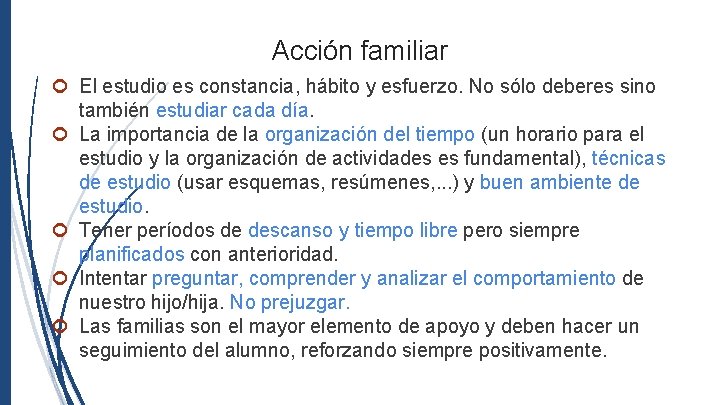 Acción familiar

El estudio es constancia, hábito y esfuerzo. No sólo deberes sino también estudiar cada día.

La importancia de la organización del tiempo (un horario para el estudio y la organización de actividades es fundamental), técnicas de estudio (usar esquemas, resúmenes,...) y buen ambiente de estudio.

Tener períodos de descanso y tiempo libre pero siempre planificados con anterioridad.

Intentar preguntar, comprender y analizar el comportamiento de nuestro hijo/hija. No prejuzgar.

Las familias son el mayor elemento de apoyo y deben hacer un seguimiento del alumno, reforzando siempre positivamente.